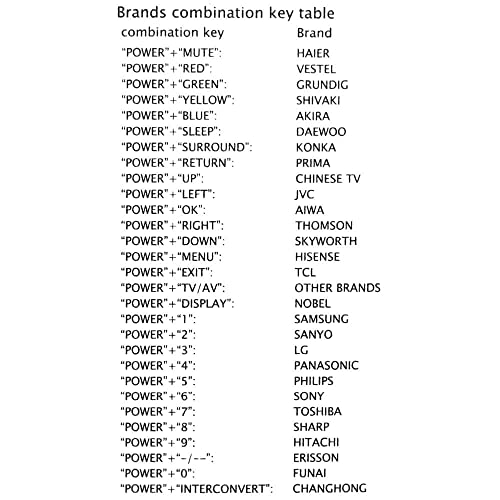 Brands combination key table

| combination key | Brand |
|---|---|
| "POWER"+"MUTE": | HAIER |
| "POWER"+"RED": | VESTEL |
| "POWER"+"GREEN": | GRUNDIG |
| "POWER"+"YELLOW": | SHIVAKI |
| "POWER"+"BLUE": | AKIRA |
| "POWER"+"SLEEP": | DAEWOO |
| "POWER"+"SURROUND": | KONKA |
| "POWER"+"RETURN": | PRIMA |
| "POWER"+"UP": | CHINESE TV |
| "POWER"+"LEFT": | JVC |
| "POWER"+"OK": | AIWA |
| "POWER"+"RIGHT": | THOMSON |
| "POWER"+"DOWN": | SKYWORTH |
| "POWER"+"MENU": | HISENSE |
| "POWER"+"EXIT": | TCL |
| "POWER"+"TV/AV": | OTHER BRANDS |
| "POWER"+"DISPLAY": | NOBEL |
| "POWER"+"1": | SAMSUNG |
| "POWER"+"2": | SANYO |
| "POWER"+"3": | LG |
| "POWER"+"4": | PANASONIC |
| "POWER"+"5": | PHILIPS |
| "POWER"+"6": | SONY |
| "POWER"+"7": | TOSHIBA |
| "POWER"+"8": | SHARP |
| "POWER"+"9": | HITACHI |
| "POWER"+"-/--": | ERISSON |
| "POWER"+"0": | FUNAI |
| "POWER"+"INTERCONVERT": | CHANGHONG |